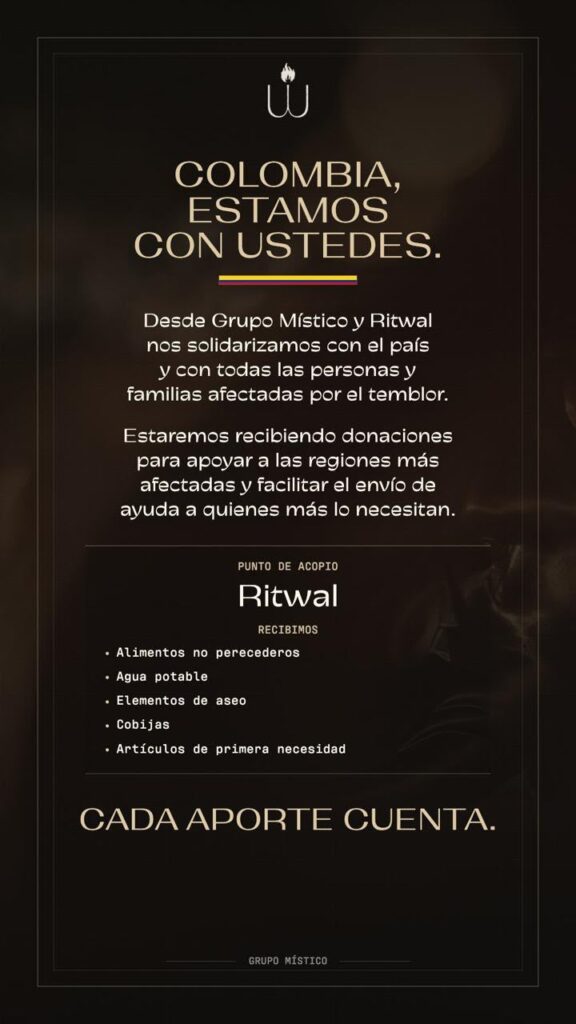 COLOMBIA,
ESTAMOS
CON USTEDES.

Desde Grupo Místico y Ritwal nos solidarizamos con el país y con todas las personas y familias afectadas por el temblor.

Estaremos recibiendo donaciones para apoyar a las regiones más afectadas y facilitar el envío de ayuda a quienes más lo necesitan.

PUNTO DE ACOPIO
Ritwal
RECIBIMOS

• Alimentos no perecederos
• Agua potable
• Elementos de aseo
• Cobijas
• Artículos de primera necesidad

CADA APORTE CUENTA.

GRUPO MÍSTICO